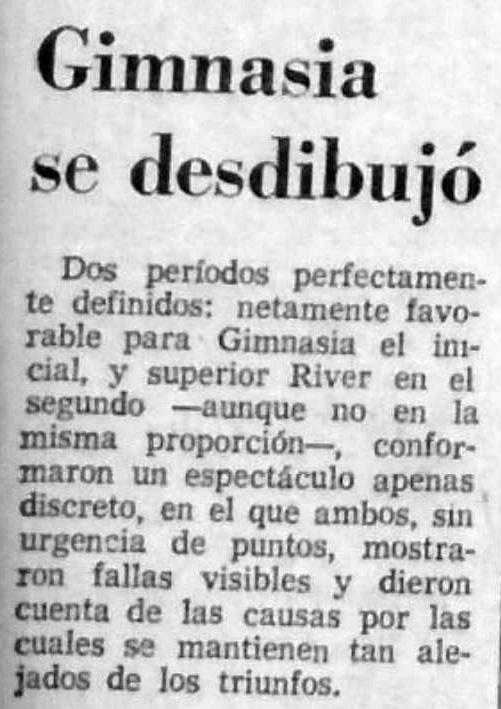 Gimnasia
se desdibujó

Dos períodos perfectamente definidos: netamente favorable para Gimnasia el inicial, y superior River en el segundo —aunque no en la misma proporción—, conformaron un espectáculo apenas discreto, en el que ambos, sin urgencia de puntos, mostraron fallas visibles y dieron cuenta de las causas por las cuales se mantienen tan alejados de los triunfos.